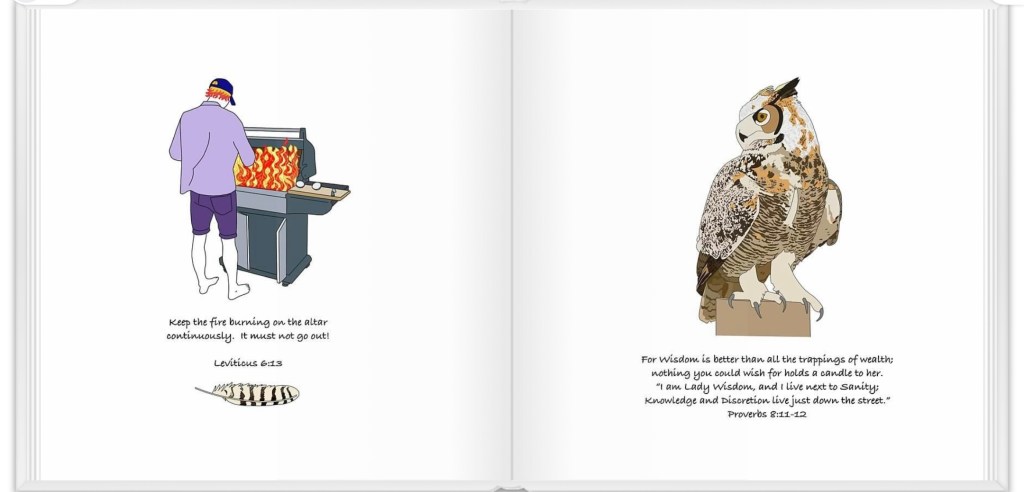 Keep the fire burning on the altar continuously. It must not go out!

Leviticus 6:13

For Wisdom is better than all the trappings of wealth; nothing you could wish for holds a candle to her. "I am Lady Wisdom, and I live next to Sanity; Knowledge and Discretion live just down the street." Proverbs 8:11-12